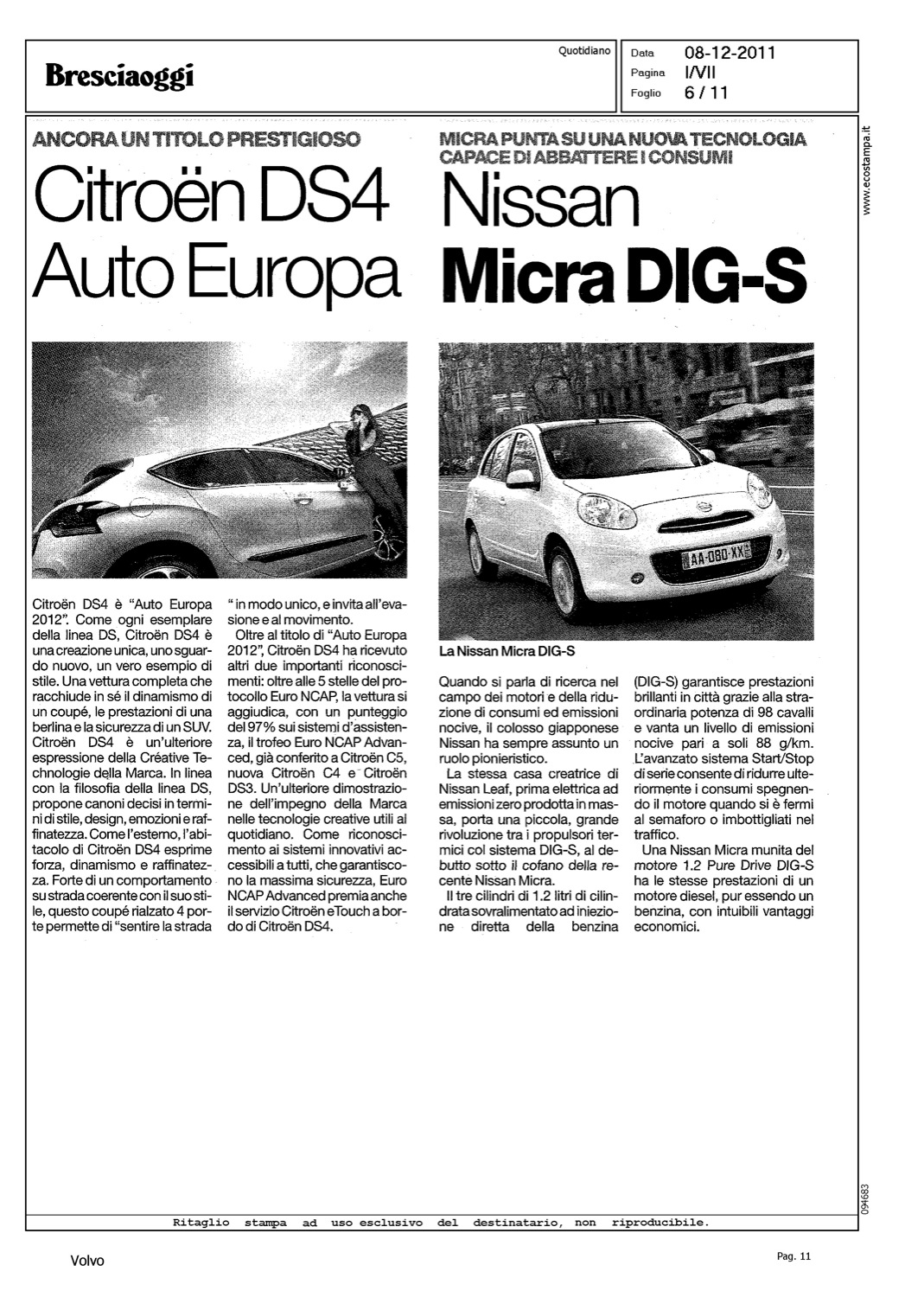 Bresciaoggi

Quotidiano

Data 08-12-2011
Pagina I/VII
Foglio 6 / 11

www.ecostampa.it

ANCORA UN TITOLO PRESTIGIOSO

Citroën DS4 Auto Europa

Citroën DS4 è "Auto Europa 2012". Come ogni esemplare della linea DS, Citroën DS4 è una creazione unica, uno sguardo nuovo, un vero esempio di stile. Una vettura completa che racchiude in sé il dinamismo di un coupé, le prestazioni di una berlina e la sicurezza di un SUV. Citroën DS4 è un'ulteriore espressione della Créative Technologie della Marca. In linea con la filosofia della linea DS, propone canoni decisi in termini di stile, design, emozioni e raffinatezza. Come l'esterno, l'abitacolo di Citroën DS4 esprime forza, dinamismo e raffinatezza. Forte di un comportamento su strada coerente con il suo stile, questo coupé rialzato 4 porte permette di "sentire la strada " in modo unico, e invita all'evasione e al movimento.

Oltre al titolo di "Auto Europa 2012", Citroën DS4 ha ricevuto altri due importanti riconoscimenti: oltre alle 5 stelle del protocollo Euro NCAP, la vettura si aggiudica, con un punteggio del 97% sui sistemi d'assistenza, il trofeo Euro NCAP Advanced, già conferito a Citroën C5, nuova Citroën C4 e Citroën DS3. Un'ulteriore dimostrazione dell'impegno della Marca nelle tecnologie creative utili al quotidiano. Come riconoscimento ai sistemi innovativi accessibili a tutti, che garantiscono la massima sicurezza, Euro NCAP Advanced premia anche il servizio Citroën eTouch a bordo di Citroën DS4.

MICRA PUNTA SU UNA NUOVA TECNOLOGIA CAPACE DI ABBATTERE I CONSUMI

Nissan Micra DIG-S

AA-080-XX

La Nissan Micra DIG-S

Quando si parla di ricerca nel campo dei motori e della riduzione di consumi ed emissioni nocive, il colosso giapponese Nissan ha sempre assunto un ruolo pionieristico.

La stessa casa creatrice di Nissan Leaf, prima elettrica ad emissioni zero prodotta in massa, porta una piccola, grande rivoluzione tra i propulsori termici col sistema DIG-S, al debutto sotto il cofano della recente Nissan Micra.

Il tre cilindri di 1.2 litri di cilindrata sovralimentato ad iniezione diretta della benzina (DIG-S) garantisce prestazioni brillanti in città grazie alla straordinaria potenza di 98 cavalli e vanta un livello di emissioni nocive pari a soli 88 g/km. L'avanzato sistema Start/Stop di serie consente di ridurre ulteriormente i consumi spegnendo il motore quando si è fermi al semaforo o imbottigliati nel traffico.

Una Nissan Micra munita del motore 1.2 Pure Drive DIG-S ha le stesse prestazioni di un motore diesel, pur essendo un benzina, con intuibili vantaggi economici.

094683

Ritaglio stampa ad uso esclusivo del destinatario, non riproducibile.

Volvo

Pag. 11